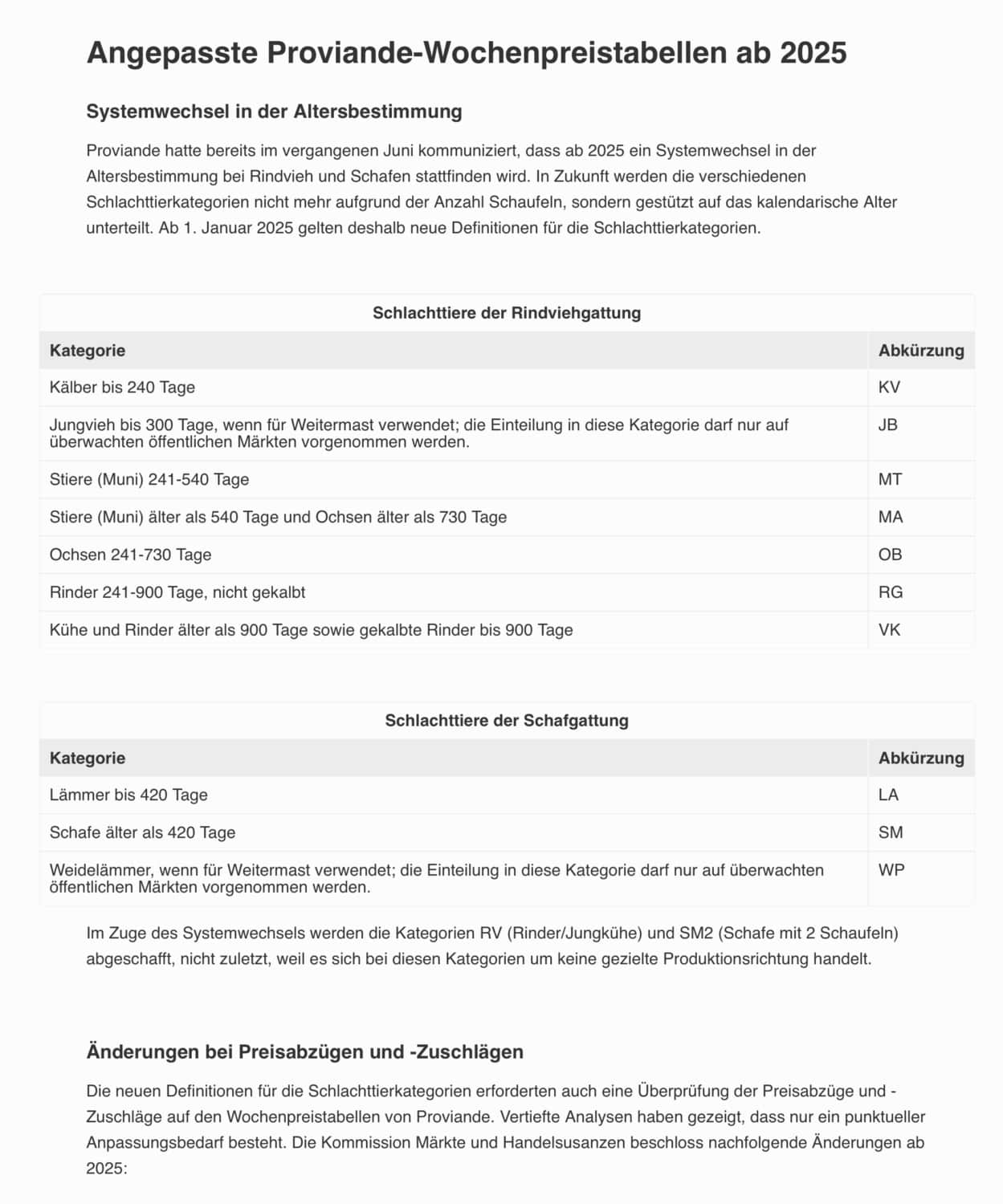 Angepasste Proviande-Wochenpreistabellen ab 2025

Systemwechsel in der Altersbestimmung

Proviande hatte bereits im vergangenen Juni kommuniziert, dass ab 2025 ein Systemwechsel in der Altersbestimmung bei Rindvieh und Schafen stattfinden wird. In Zukunft werden die verschiedenen Schlachttierkategorien nicht mehr aufgrund der Anzahl Schaufeln, sondern gestützt auf das kalendarische Alter unterteilt. Ab 1. Januar 2025 gelten deshalb neue Definitionen für die Schlachttierkategorien.

Schlachttiere der Rindviehgattung

| Kategorie | Abkürzung |
|---|---|
| Kälber bis 240 Tage | KV |
| Jungvieh bis 300 Tage, wenn für Weitermast verwendet; die Einteilung in diese Kategorie darf nur auf überwachten öffentlichen Märkten vorgenommen werden. | JB |
| Stiere (Muni) 241-540 Tage | MT |
| Stiere (Muni) älter als 540 Tage und Ochsen älter als 730 Tage | MA |
| Ochsen 241-730 Tage | OB |
| Rinder 241-900 Tage, nicht gekalbt | RG |
| Kühe und Rinder älter als 900 Tage sowie gekalbte Rinder bis 900 Tage | VK |

Schlachttiere der Schafgattung

| Kategorie | Abkürzung |
|---|---|
| Lämmer bis 420 Tage | LA |
| Schafe älter als 420 Tage | SM |
| Weidelämmer, wenn für Weitermast verwendet; die Einteilung in diese Kategorie darf nur auf überwachten öffentlichen Märkten vorgenommen werden. | WP |

Im Zuge des Systemwechsels werden die Kategorien RV (Rinder/Jungkühe) und SM2 (Schafe mit 2 Schaufeln) abgeschafft, nicht zuletzt, weil es sich bei diesen Kategorien um keine gezielte Produktionsrichtung handelt.

Änderungen bei Preisabzügen und -Zuschlägen

Die neuen Definitionen für die Schlachttierkategorien erforderten auch eine Überprüfung der Preisabzüge und -Zuschläge auf den Wochenpreistabellen von Proviande. Vertiefte Analysen haben gezeigt, dass nur ein punktueller Anpassungsbedarf besteht. Die Kommission Märkte und Handelsusanzen beschloss nachfolgende Änderungen ab 2025: